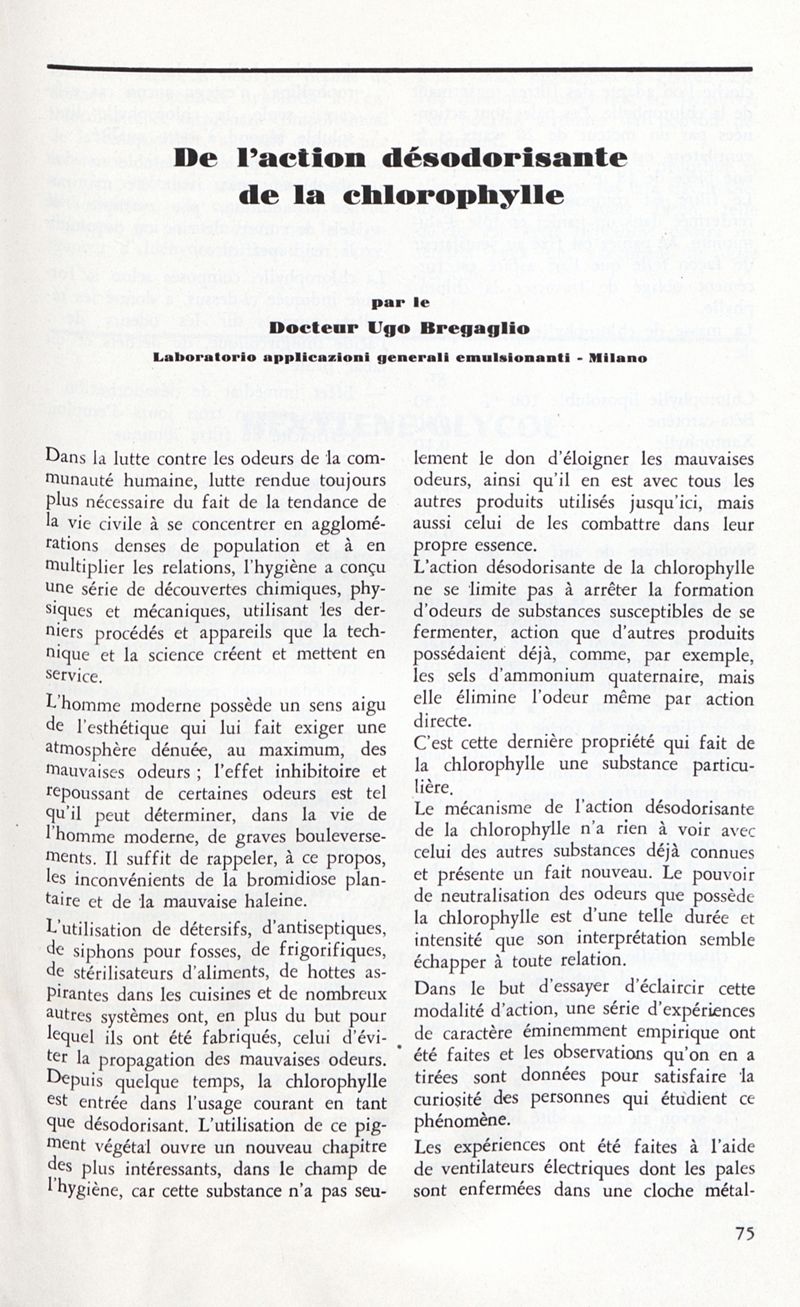 De l'action désodorisante de la chlorophylle

par le
Docteur Ugo Bregaglio
Laboratorio applicazioni generali emulsionanti - Milano

Dans la lutte contre les odeurs de la communauté humaine, lutte rendue toujours plus nécessaire du fait de la tendance de la vie civile à se concentrer en agglomérations denses de population et à en multiplier les relations, l'hygiène a conçu une série de découvertes chimiques, physiques et mécaniques, utilisant les derniers procédés et appareils que la technique et la science créent et mettent en service.

L'homme moderne possède un sens aigu de l'esthétique qui lui fait exiger une atmosphère dénuée, au maximum, des mauvaises odeurs ; l'effet inhibitoire et repoussant de certaines odeurs est tel qu'il peut déterminer, dans la vie de l'homme moderne, de graves bouleversements. Il suffit de rappeler, à ce propos, les inconvénients de la bromidiose plantaire et de la mauvaise haleine.

L'utilisation de détersifs, d'antiseptiques, de siphons pour fosses, de frigorifiques, de stérilisateurs d'aliments, de hottes aspirantes dans les cuisines et de nombreux autres systèmes ont, en plus du but pour lequel ils ont été fabriqués, celui d'éviter la propagation des mauvaises odeurs. Depuis quelque temps, la chlorophylle est entrée dans l'usage courant en tant que désodorisant. L'utilisation de ce pigment végétal ouvre un nouveau chapitre des plus intéressants, dans le champ de l'hygiène, car cette substance n'a pas seulement le don d'éloigner les mauvaises odeurs, ainsi qu'il en est avec tous les autres produits utilisés jusqu'ici, mais aussi celui de les combattre dans leur propre essence.

L'action désodorisante de la chlorophylle ne se limite pas à arrêter la formation d'odeurs de substances susceptibles de se fermenter, action que d'autres produits possédaient déjà, comme, par exemple, les sels d'ammonium quaternaire, mais elle élimine l'odeur même par action directe.

C'est cette dernière propriété qui fait de la chlorophylle une substance particulière.

Le mécanisme de l'action désodorisante de la chlorophylle n'a rien à voir avec celui des autres substances déjà connues et présente un fait nouveau. Le pouvoir de neutralisation des odeurs que possède la chlorophylle est d'une telle durée et intensité que son interprétation semble échapper à toute relation.

Dans le but d'essayer d'éclaircir cette modalité d'action, une série d'expériences de caractère éminemment empirique ont été faites et les observations qu'on en a tirées sont données pour satisfaire la curiosité des personnes qui étudient ce phénomène.

Les expériences ont été faites à l'aide de ventilateurs électriques dont les pales sont enfermées dans une cloche métal-

75